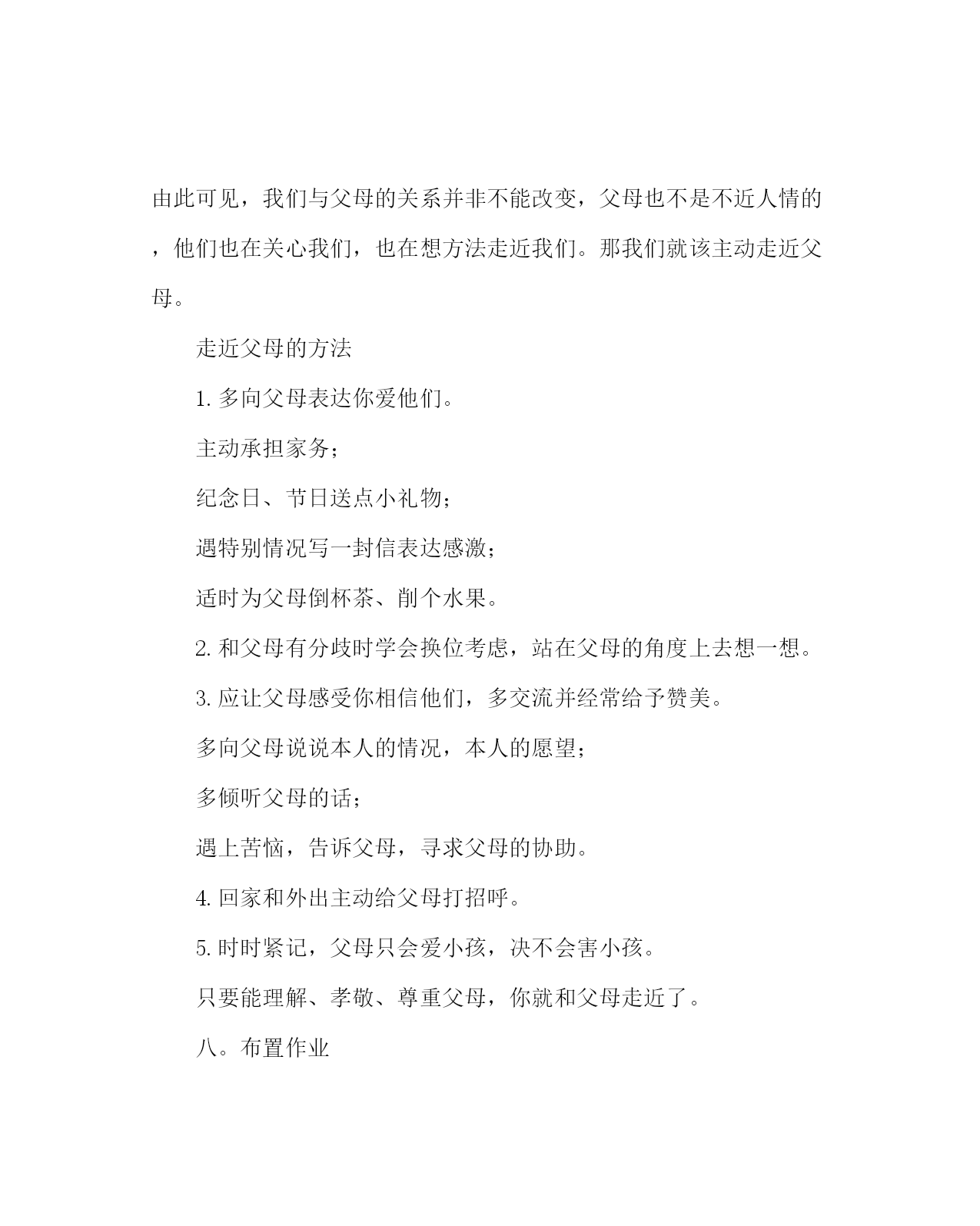 由此可见，我们与父母的关系并非不能改变，父母也不是不近人情的，他们也在关心我们，也在想方法走近我们。那我们就该主动走近父母。

走近父母的方法

1. 多向父母表达你爱他们。

主动承担家务；

纪念日、节日送点小礼物；

遇特别情况写一封信表达感激；

适时为父母倒杯茶、削个水果。

2. 和父母有分歧时学会换位考虑，站在父母的角度上去想一想。

3. 应让父母感受你相信他们，多交流并经常给予赞美。

多向父母说说本人的情况，本人的愿望；

多倾听父母的话；

遇上苦恼，告诉父母，寻求父母的协助。

4. 回家和外出主动给父母打招呼。

5. 时时紧记，父母只会爱小孩，决不会害小孩。

只要能理解、孝敬、尊重父母，你就和父母走近了。

八。布置作业